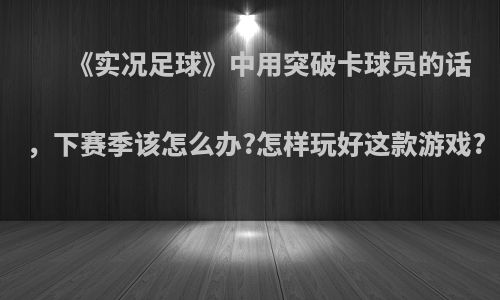 《实况足球》中用突破卡球员的话，下赛季该怎么办?怎样玩好这款游戏?